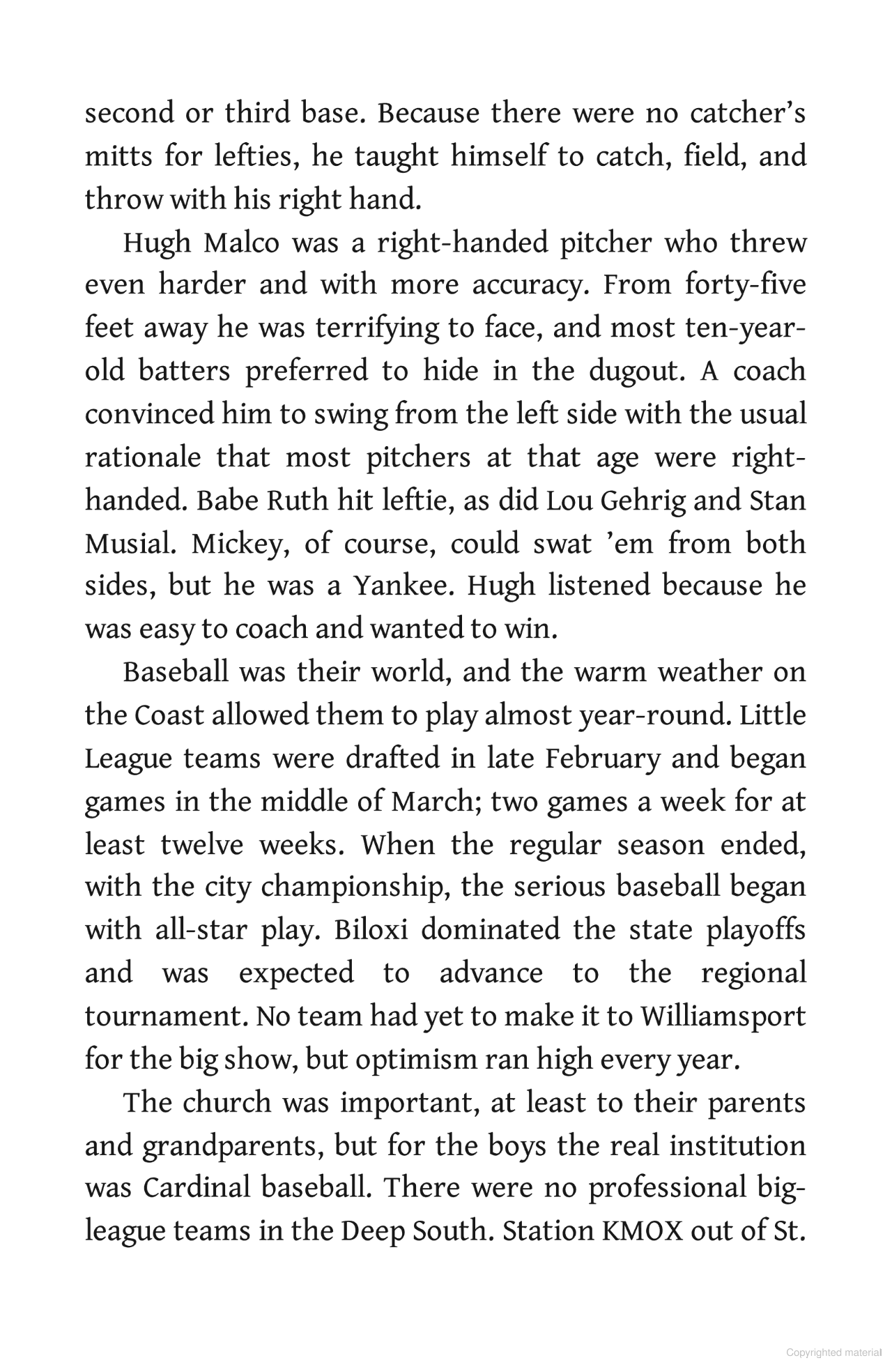 second or third base. Because there were no catcher's mitts for lefties, he taught himself to catch, field, and throw with his right hand.

Hugh Malco was a right-handed pitcher who threw even harder and with more accuracy. From forty-five feet away he was terrifying to face, and most ten-year-old batters preferred to hide in the dugout. A coach convinced him to swing from the left side with the usual rationale that most pitchers at that age were right-handed. Babe Ruth hit leftie, as did Lou Gehrig and Stan Musial. Mickey, of course, could swat 'em from both sides, but he was a Yankee. Hugh listened because he was easy to coach and wanted to win.

Baseball was their world, and the warm weather on the Coast allowed them to play almost year-round. Little League teams were drafted in late February and began games in the middle of March; two games a week for at least twelve weeks. When the regular season ended, with the city championship, the serious baseball began with all-star play. Biloxi dominated the state playoffs and was expected to advance to the regional tournament. No team had yet to make it to Williamsport for the big show, but optimism ran high every year.

The church was important, at least to their parents and grandparents, but for the boys the real institution was Cardinal baseball. There were no professional big-league teams in the Deep South. Station KMOX out of St.

Copyrighted material